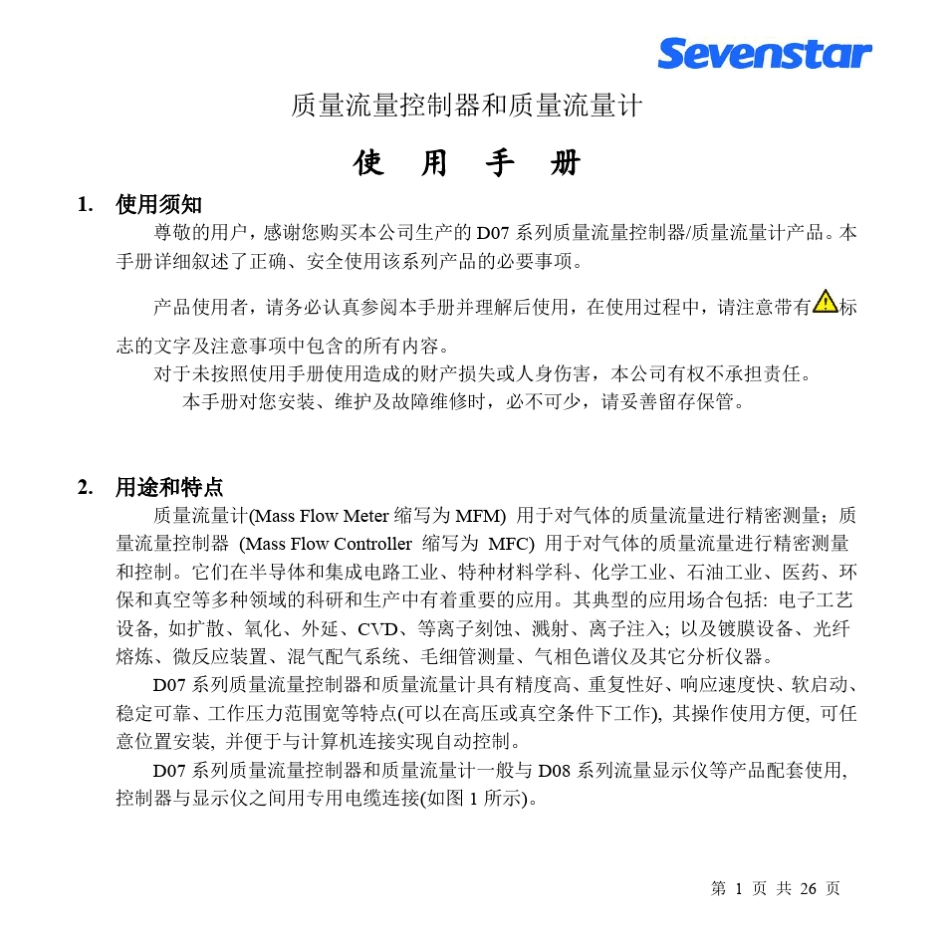 Sevenstar

质量流量控制器和质量流量计

使 用 手 册

1. 使用须知

尊敬的用户，感谢您购买本公司生产的 D07 系列质量流量控制器/质量流量计产品。本手册详细叙述了正确、安全使用该系列产品的必要事项。

产品使用者，请务必认真参阅本手册并理解后使用，在使用过程中，请注意带有标志的文字及注意事项中包含的所有内容。

对于未按照使用手册使用造成的财产损失或人身伤害，本公司有权不承担责任。

本手册对您安装、维护及故障维修时，必不可少，请妥善留存保管。

2. 用途和特点

质量流量计(Mass Flow Meter 缩写为 MFM) 用于对气体的质量流量进行精密测量；质量流量控制器 (Mass Flow Controller 缩写为 MFC) 用于对气体的质量流量进行精密测量和控制。它们在半导体和集成电路工业、特种材料学科、化学工业、石油工业、医药、环保和真空等多种领域的科研和生产中有着重要的应用。其典型的应用场合包括: 电子工艺设备, 如扩散、氧化、外延、CVD、等离子刻蚀、溅射、离子注入; 以及镀膜设备、光纤熔炼、微反应装置、混气配气系统、毛细管测量、气相色谱仪及其它分析仪器。

D07 系列质量流量控制器和质量流量计具有精度高、重复性好、响应速度快、软启动、稳定可靠、工作压力范围宽等特点(可以在高压或真空条件下工作), 其操作使用方便, 可任意位置安装, 并便于与计算机连接实现自动控制。

D07 系列质量流量控制器和质量流量计一般与 D08 系列流量显示仪等产品配套使用, 控制器与显示仪之间用专用电缆连接(如图 1 所示)。

第 1 页 共 26 页